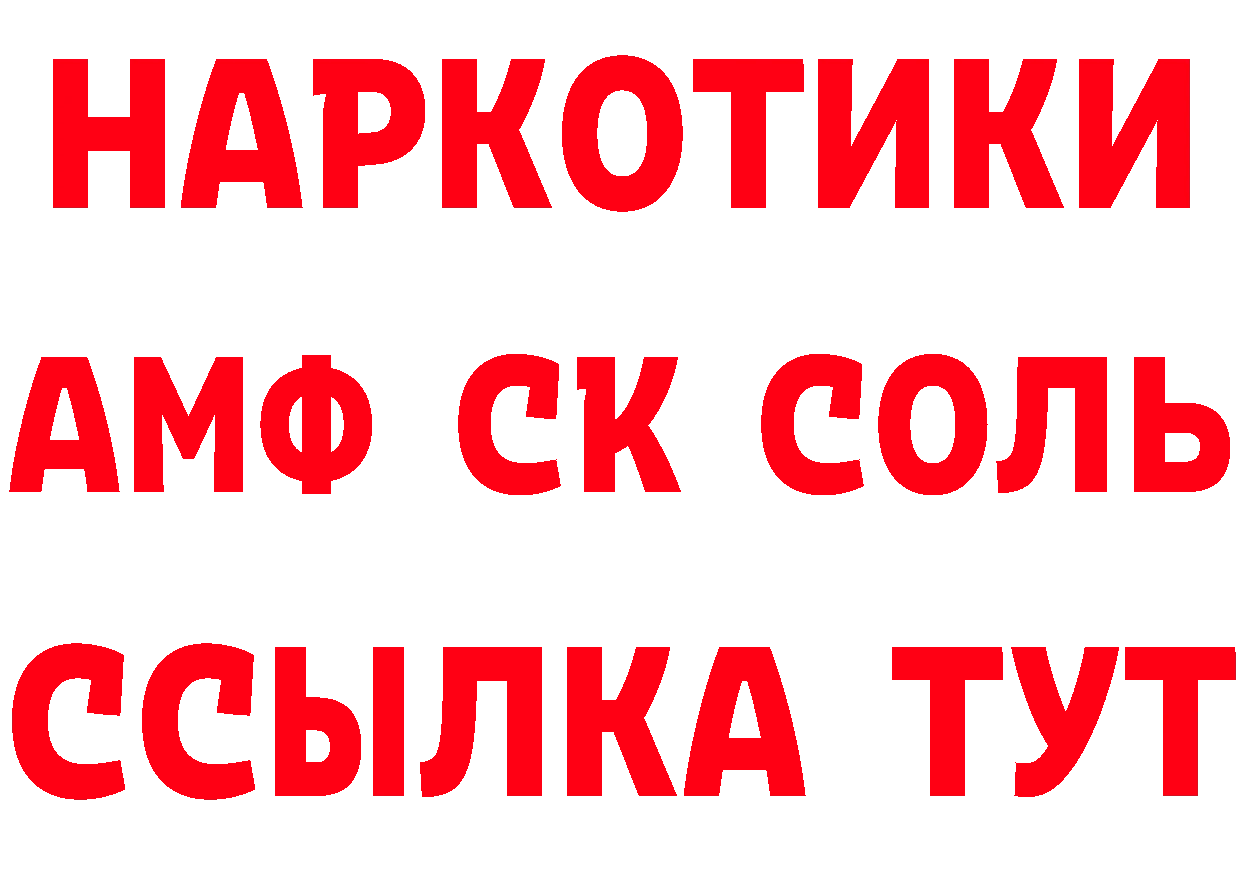 НАРКОТИКИ
АМФ СК СОЛЬ
ССЫЛКА ТУТ